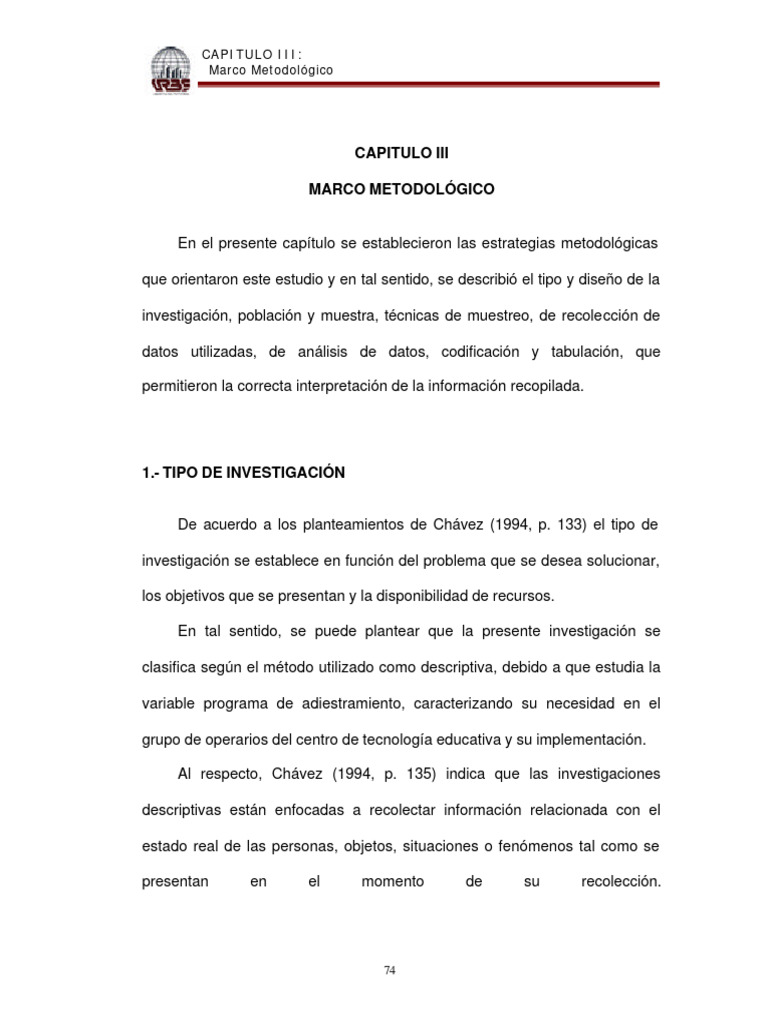 CAPITULO III:
Marco Metodológico

CAPITULO III

MARCO METODOLÓGICO

En el presente capítulo se establecieron las estrategias metodológicas que orientaron este estudio y en tal sentido, se describió el tipo y diseño de la investigación, población y muestra, técnicas de muestreo, de recolección de datos utilizadas, de análisis de datos, codificación y tabulación, que permitieron la correcta interpretación de la información recopilada.

1.- TIPO DE INVESTIGACIÓN

De acuerdo a los planteamientos de Chávez (1994, p. 133) el tipo de investigación se establece en función del problema que se desea solucionar, los objetivos que se presentan y la disponibilidad de recursos.

En tal sentido, se puede plantear que la presente investigación se clasifica según el método utilizado como descriptiva, debido a que estudia la variable programa de adiestramiento, caracterizando su necesidad en el grupo de operarios del centro de tecnología educativa y su implementación.

Al respecto, Chávez (1994, p. 135) indica que las investigaciones descriptivas están enfocadas a recolectar información relacionada con el estado real de las personas, objetos, situaciones o fenómenos tal como se presentan en el momento de su recolección.

74